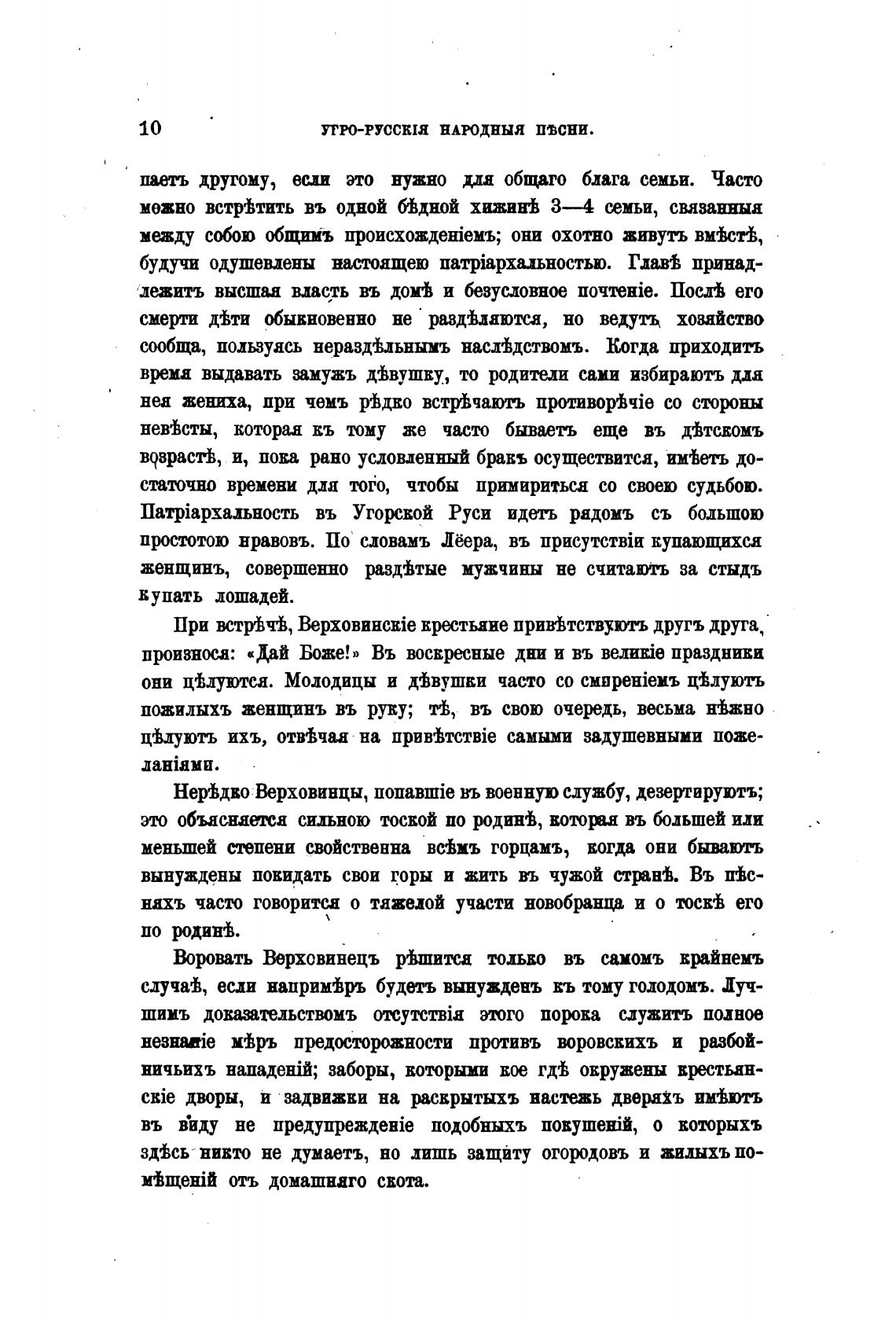 10 УГРО-РУССКІЯ НАРОДНЫЯ ПѢСНИ.

паетъ другому, если это нужно для общаго блага семьи. Часто можно встрѣтить въ одной бѣдной хижинѣ 3—4 семьи, связанныя между собою общимъ происхожденіемъ; они охотно живутъ вмѣстѣ, будучи одушевлены настоящею патріархальностью. Главѣ принадлежитъ высшая власть въ домѣ и безусловное почтеніе. Послѣ его смерти дѣти обыкновенно не раздѣляются, но ведутъ хозяйство сообща, пользуясь нераздѣльнымъ наслѣдствомъ. Когда приходитъ время выдавать замужъ дѣвушку, то родители сами избираютъ для нея жениха, при чемъ рѣдко встрѣчаютъ противорѣчіе со стороны невѣсты, которая къ тому же часто бываетъ еще въ дѣтскомъ возрастѣ, и, пока рано условленный бракъ осуществится, имѣетъ достаточно времени для того, чтобы примириться со своею судьбою. Патріархальность въ Угорской Руси идетъ рядомъ съ большою простотою нравовъ. По словамъ Лёера, въ присутствіи купающихся женщинъ, совершенно раздѣтые мужчины не считаютъ за стыдъ купать лошадей.

При встрѣчѣ, Верховинскіе крестьяне привѣтствуютъ другъ друга, произнося: «Дай Боже!» Въ воскресные дни и въ великіе праздники они цѣлуются. Молодицы и дѣвушки часто со смиреніемъ цѣлуютъ пожилыхъ женщинъ въ руку; тѣ, въ свою очередь, весьма нѣжно цѣлуютъ ихъ, отвѣчая на привѣтствіе самыми задушевными пожеланіями.

Нерѣдко Верховинцы, попавшіе въ военную службу, дезертируютъ; это объясняется сильною тоской по родинѣ, которая въ большей или меньшей степени свойственна всѣмъ горцамъ, когда они бываютъ вынуждены покидать свои горы и жить въ чужой странѣ. Въ пѣсняхъ часто говорится о тяжелой участи новобранца и о тоскѣ его по родинѣ.

Воровать Верховинецъ рѣшится только въ самомъ крайнемъ случаѣ, если напримѣръ будетъ вынужденъ къ тому голодомъ. Лучшимъ доказательствомъ отсутствія этого порока служитъ полное незнаніе мѣръ предосторожности противъ воровскихъ и разбойничьихъ нападеній; заборы, которыми кое гдѣ окружены крестьянскіе дворы, и задвижки на раскрытыхъ настежь дверяхъ имѣютъ въ виду не предупрежденіе подобныхъ покушеній, о которыхъ здѣсь никто не думаетъ, но лишь защиту огородовъ и жилыхъ помѣщеній отъ домашняго скота.